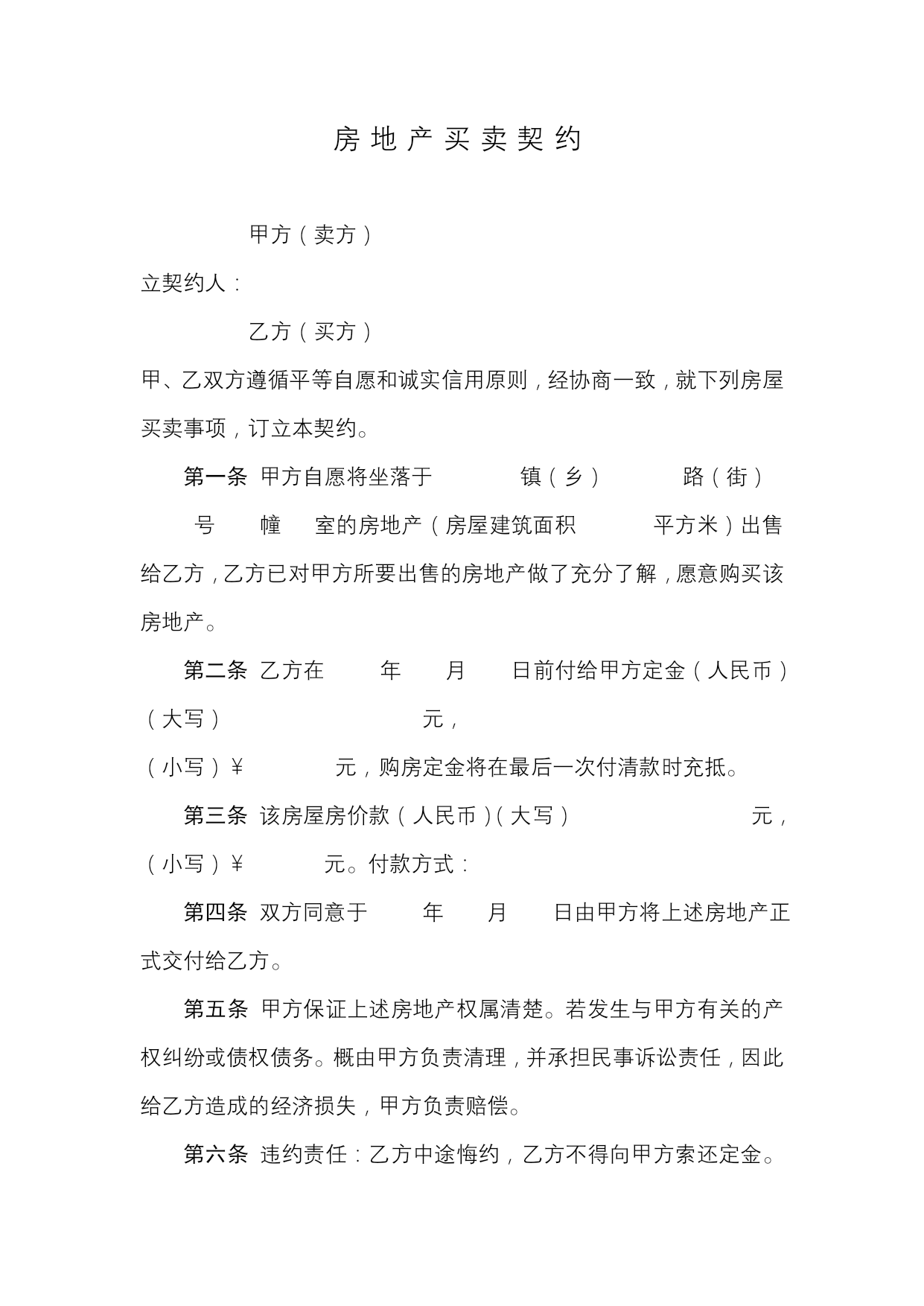 房地产买卖契约

甲方（卖方）

立契约人：

乙方（买方）

甲、乙双方遵循平等自愿和诚实信用原则，经协商一致，就下列房屋买卖事项，订立本契约。

第一条 甲方自愿将坐落于 镇（乡） 路（街） 号 幢 室的房地产（房屋建筑面积 平方米）出售给乙方，乙方已对甲方所要出售的房地产做了充分了解，愿意购买该房地产。

第二条 乙方在 年 月 日前付给甲方定金（人民币）（大写） 元，

（小写）¥ 元，购房定金将在最后一次付清款时充抵。

第三条 该房屋房价款（人民币）（大写） 元，（小写）¥ 元。付款方式：

第四条 双方同意于 年 月 日由甲方将上述房地产正式交付给乙方。

第五条 甲方保证上述房地产权属清楚。若发生与甲方有关的产权纠纷或债权债务。概由甲方负责清理，并承担民事诉讼责任，因此给乙方造成的经济损失，甲方负责赔偿。

第六条 违约责任：乙方中途悔约，乙方不得向甲方索还定金。